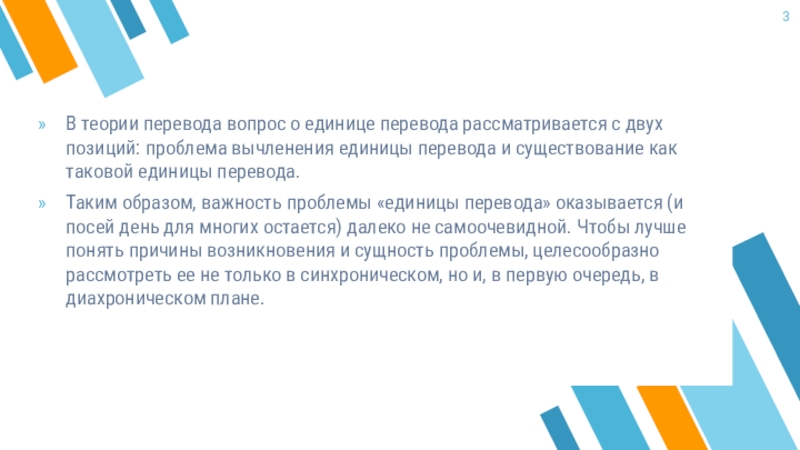 3

» В теории перевода вопрос о единице перевода рассматривается с двух позиций: проблема вычленения единицы перевода и существование как таковой единицы перевода.

» Таким образом, важность проблемы «единицы перевода» оказывается (и посей день для многих остается) далеко не самоочевидной. Чтобы лучше понять причины возникновения и сущность проблемы, целесообразно рассмотреть ее не только в синхроническом, но и, в первую очередь, в диахроническом плане.